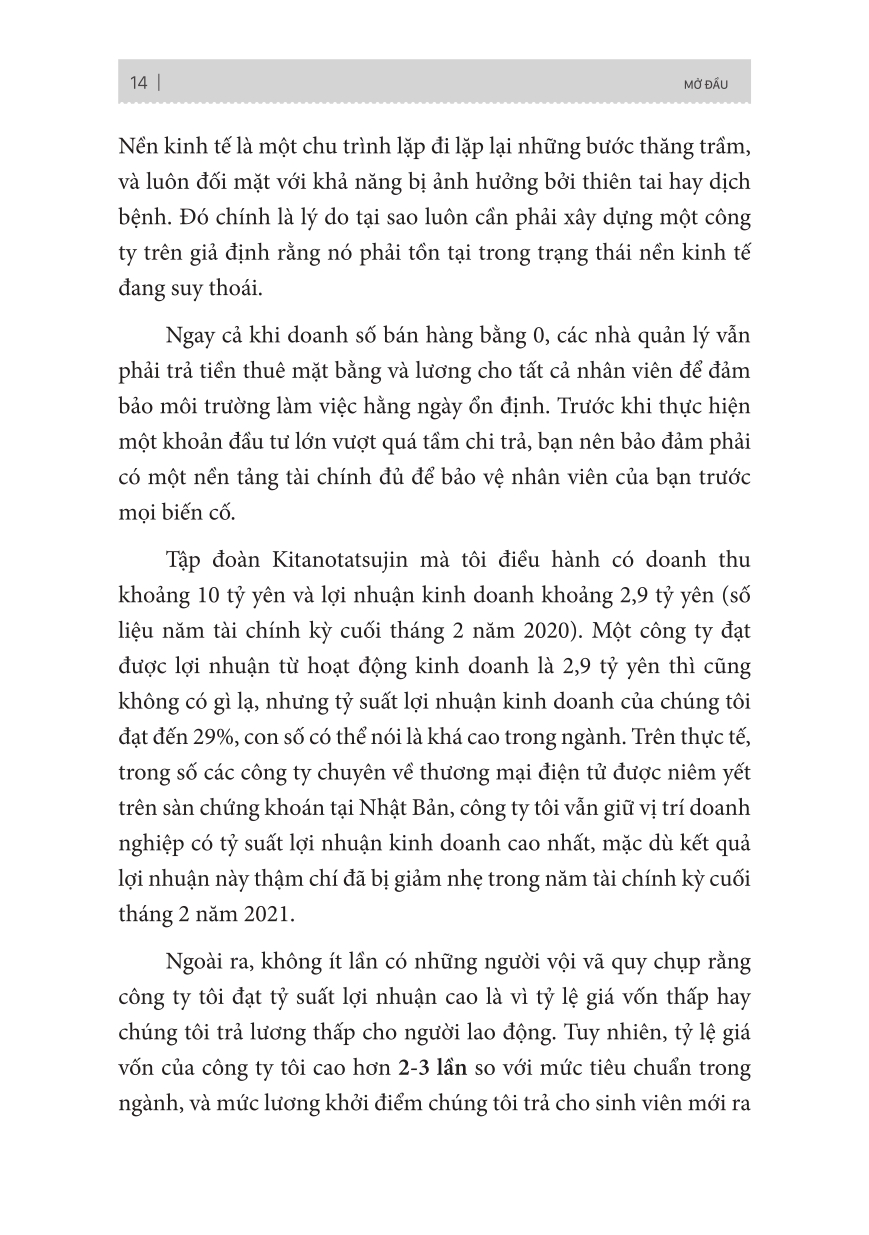 14 | MỞ ĐẦU

Nền kinh tế là một chu trình lặp đi lặp lại những bước thăng trầm, và luôn đối mặt với khả năng bị ảnh hưởng bởi thiên tai hay dịch bệnh. Đó chính là lý do tại sao luôn cần phải xây dựng một công ty trên giả định rằng nó phải tồn tại trong trạng thái nền kinh tế đang suy thoái.

Ngay cả khi doanh số bán hàng bằng 0, các nhà quản lý vẫn phải trả tiền thuê mặt bằng và lương cho tất cả nhân viên để đảm bảo môi trường làm việc hằng ngày ổn định. Trước khi thực hiện một khoản đầu tư lớn vượt quá tầm chi trả, bạn nên bảo đảm phải có một nền tảng tài chính đủ để bảo vệ nhân viên của bạn trước mọi biến cố.

Tập đoàn Kitanotatsujin mà tôi điều hành có doanh thu khoảng 10 tỷ yên và lợi nhuận kinh doanh khoảng 2,9 tỷ yên (số liệu năm tài chính kỳ cuối tháng 2 năm 2020). Một công ty đạt được lợi nhuận từ hoạt động kinh doanh là 2,9 tỷ yên thì cũng không có gì lạ, nhưng tỷ suất lợi nhuận kinh doanh của chúng tôi đạt đến 29%, con số có thể nói là khá cao trong ngành. Trên thực tế, trong số các công ty chuyên về thương mại điện tử được niêm yết trên sàn chứng khoán tại Nhật Bản, công ty tôi vẫn giữ vị trí doanh nghiệp có tỷ suất lợi nhuận kinh doanh cao nhất, mặc dù kết quả lợi nhuận này thậm chí đã bị giảm nhẹ trong năm tài chính kỳ cuối tháng 2 năm 2021.

Ngoài ra, không ít lần có những người vội vã quy chụp rằng công ty tôi đạt tỷ suất lợi nhuận cao là vì tỷ lệ giá vốn thấp hay chúng tôi trả lương thấp cho người lao động. Tuy nhiên, tỷ lệ giá vốn của công ty tôi cao hơn 2-3 lần so với mức tiêu chuẩn trong ngành, và mức lương khởi điểm chúng tôi trả cho sinh viên mới ra